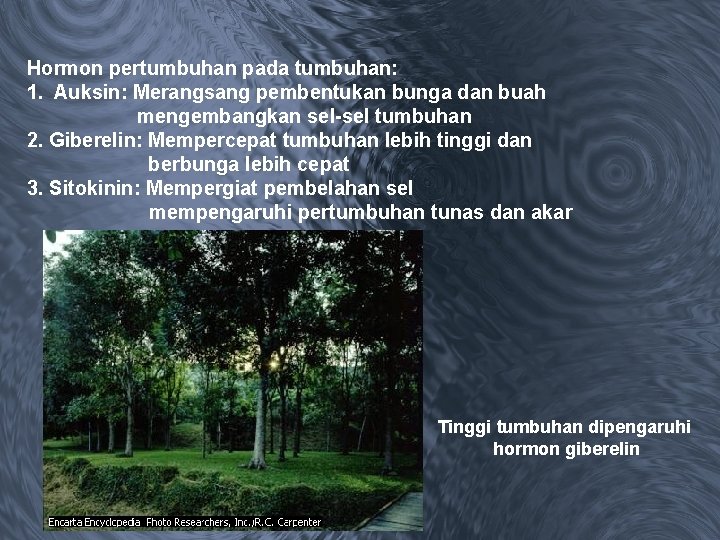 Hormon pertumbuhan pada tumbuhan:
1. Auksin: Merangsang pembentukan bunga dan buah mengembangkan sel-sel tumbuhan
2. Giberelin: Mempercepat tumbuhan lebih tinggi dan berbunga lebih cepat
3. Sitokinin: Mempergiat pembelahan sel mempengaruhi pertumbuhan tunas dan akar

Encarta Encyclopedia Photo Researchers, Inc./R.C. Carpenter

Tinggi tumbuhan dipengaruhi hormon giberelin